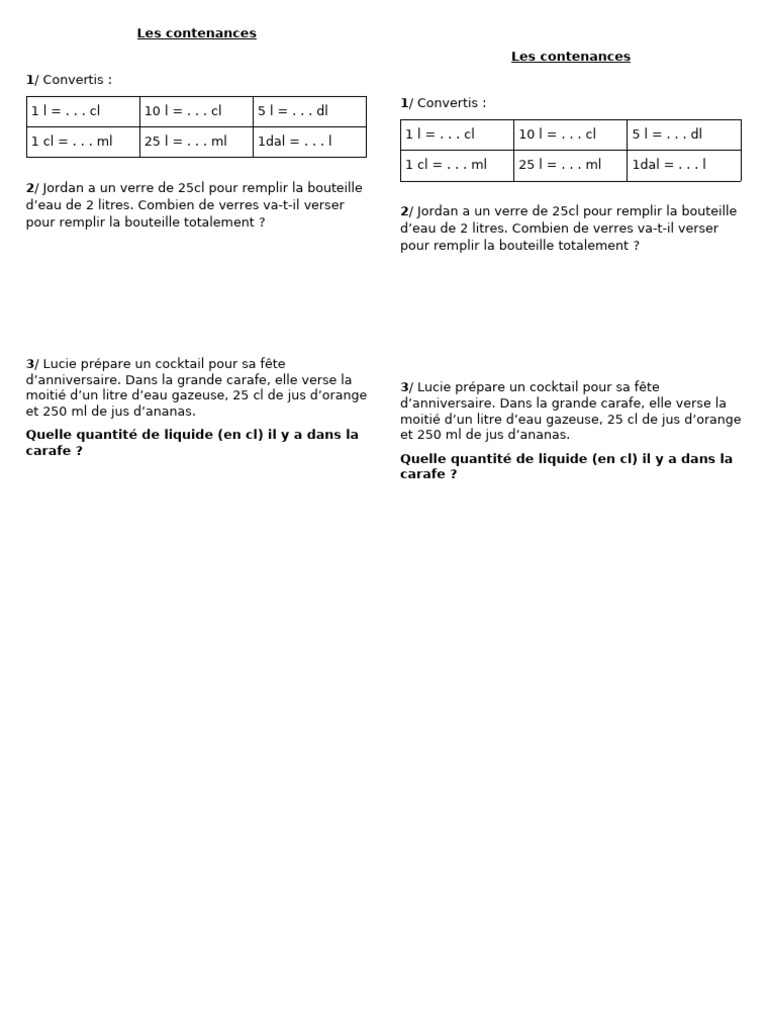 Les contenances

1/ Convertis :

| 1 l = . . . cl | 10 l = . . . cl | 5 l = . . . dl |
|---|---|---|
| 1 cl = . . . ml | 25 l = . . . ml | 1dal = . . . l |

2/ Jordan a un verre de 25cl pour remplir la bouteille d'eau de 2 litres. Combien de verres va-t-il verser pour remplir la bouteille totalement ?

3/ Lucie prépare un cocktail pour sa fête d'anniversaire. Dans la grande carafe, elle verse la moitié d'un litre d'eau gazeuse, 25 cl de jus d'orange et 250 ml de jus d'ananas.

Quelle quantité de liquide (en cl) il y a dans la carafe ?

Les contenances

1/ Convertis :

| 1 l = . . . cl | 10 l = . . . cl | 5 l = . . . dl |
|---|---|---|
| 1 cl = . . . ml | 25 l = . . . ml | 1dal = . . . l |

2/ Jordan a un verre de 25cl pour remplir la bouteille d'eau de 2 litres. Combien de verres va-t-il verser pour remplir la bouteille totalement ?

3/ Lucie prépare un cocktail pour sa fête d'anniversaire. Dans la grande carafe, elle verse la moitié d'un litre d'eau gazeuse, 25 cl de jus d'orange et 250 ml de jus d'ananas.

Quelle quantité de liquide (en cl) il y a dans la carafe ?